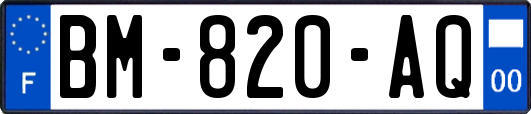 F
BM-820-AQ
00